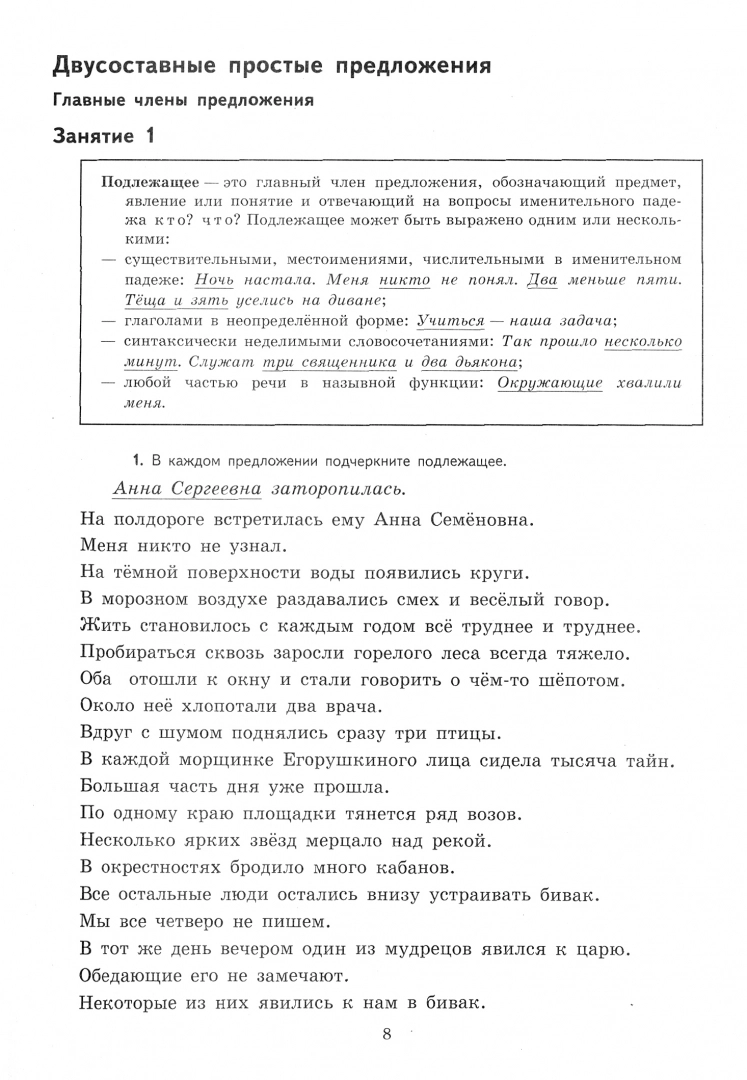 Двусоставные простые предложения

Главные члены предложения

Занятие 1

Подлежащее — это главный член предложения, обозначающий предмет, явление или понятие и отвечающий на вопросы именительного падежа кто? что? Подлежащее может быть выражено одним или несколькими:
— существительными, местоимениями, числительными в именительном падеже: Ночь настала. Меня никто не понял. Два меньше пяти. Тёща и зять уселись на диване;
— глаголами в неопределённой форме: Учиться — наша задача;
— синтаксически неделимыми словосочетаниями: Так прошло несколько минут. Служат три священника и два дьякона;
— любой частью речи в назывной функции: Окружающие хвалили меня.

1. В каждом предложении подчеркните подлежащее.

Анна Сергеевна заторопилась.

На полдороге встретилась ему Анна Семёновна.
Меня никто не узнал.
На тёмной поверхности воды появились круги.
В морозном воздухе раздавались смех и весёлый говор.
Жить становилось с каждым годом всё труднее и труднее.
Пробираться сквозь заросли горелого леса всегда тяжело.
Оба отошли к окну и стали говорить о чём-то шёпотом.
Около неё хлопотали два врача.
Вдруг с шумом поднялись сразу три птицы.
В каждой морщинке Егорушкиного лица сидела тысяча тайн.
Большая часть дня уже прошла.
По одному краю площадки тянется ряд возов.
Несколько ярких звёзд мерцало над рекой.
В окрестностях бродило много кабанов.
Все остальные люди остались внизу устраивать бивак.
Мы все четверо не пишем.
В тот же день вечером один из мудрецов явился к царю.
Обедающие его не замечают.
Некоторые из них явились к нам в бивак.

8